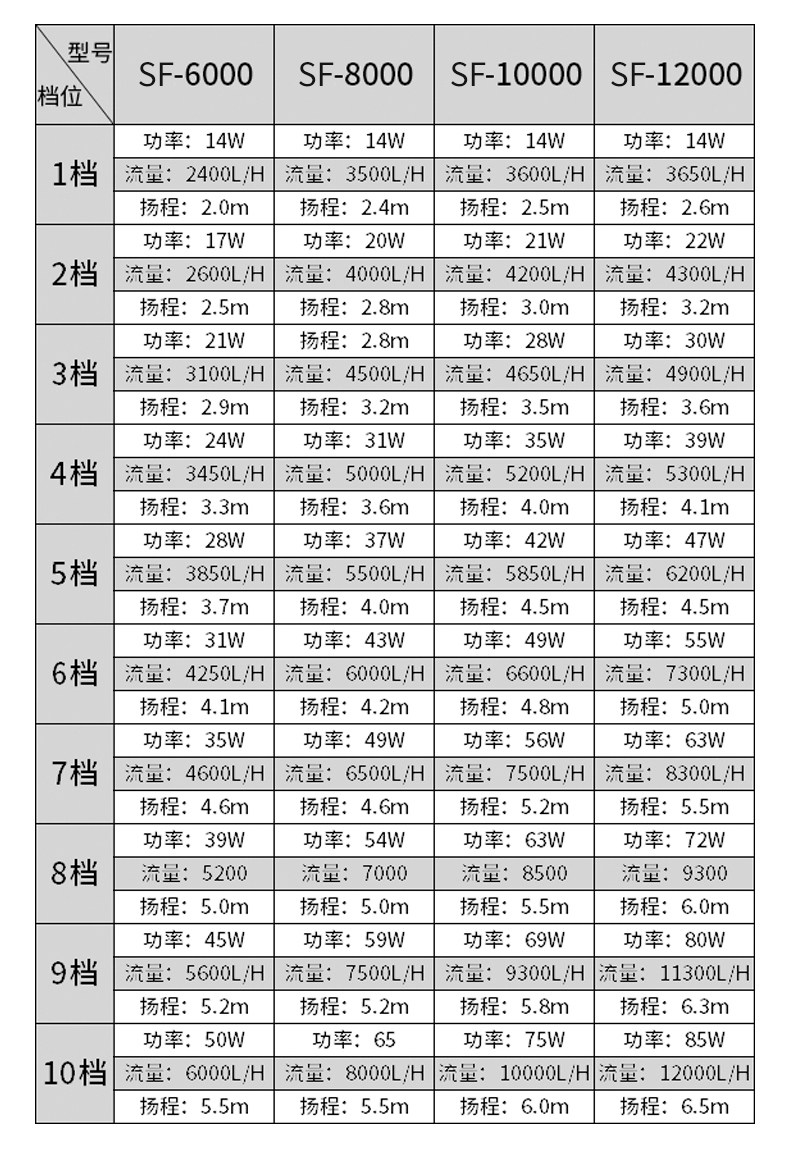 | 型号 档位 | SF-6000 | SF-8000 | SF-10000 | SF-12000 |
|---|---|---|---|---|
| 1档 | 功率：14W | 功率：14W | 功率：14W | 功率：14W |
| | 流量：2400L/H | 流量：3500L/H | 流量：3600L/H | 流量：3650L/H |
| | 扬程：2.0m | 扬程：2.4m | 扬程：2.5m | 扬程：2.6m |
| 2档 | 功率：17W | 功率：20W | 功率：21W | 功率：22W |
| | 流量：2600L/H | 流量：4000L/H | 流量：4200L/H | 流量：4300L/H |
| | 扬程：2.5m | 扬程：2.8m | 扬程：3.0m | 扬程：3.2m |
| 3档 | 功率：21W | 扬程：2.8m | 功率：28W | 功率：30W |
| | 流量：3100L/H | 流量：4500L/H | 流量：4650L/H | 流量：4900L/H |
| | 扬程：2.9m | 扬程：3.2m | 扬程：3.5m | 扬程：3.6m |
| 4档 | 功率：24W | 功率：31W | 功率：35W | 功率：39W |
| | 流量：3450L/H | 流量：5000L/H | 流量：5200L/H | 流量：5300L/H |
| | 扬程：3.3m | 扬程：3.6m | 扬程：4.0m | 扬程：4.1m |
| 5档 | 功率：28W | 功率：37W | 功率：42W | 功率：47W |
| | 流量：3850L/H | 流量：5500L/H | 流量：5850L/H | 流量：6200L/H |
| | 扬程：3.7m | 扬程：4.0m | 扬程：4.5m | 扬程：4.5m |
| 6档 | 功率：31W | 功率：43W | 功率：49W | 功率：55W |
| | 流量：4250L/H | 流量：6000L/H | 流量：6600L/H | 流量：7300L/H |
| | 扬程：4.1m | 扬程：4.2m | 扬程：4.8m | 扬程：5.0m |
| 7档 | 功率：35W | 功率：49W | 功率：56W | 功率：63W |
| | 流量：4600L/H | 流量：6500L/H | 流量：7500L/H | 流量：8300L/H |
| | 扬程：4.6m | 扬程：4.6m | 扬程：5.2m | 扬程：5.5m |
| 8档 | 功率：39W | 功率：54W | 功率：63W | 功率：72W |
| | 流量：5200 | 流量：7000 | 流量：8500 | 流量：9300 |
| | 扬程：5.0m | 扬程：5.0m | 扬程：5.5m | 扬程：6.0m |
| 9档 | 功率：45W | 功率：59W | 功率：69W | 功率：80W |
| | 流量：5600L/H | 流量：7500L/H | 流量：9300L/H | 流量：11300L/H |
| | 扬程：5.2m | 扬程：5.2m | 扬程：5.8m | 扬程：6.3m |
| 10档 | 功率：50W | 功率：65 | 功率：75W | 功率：85W |
| | 流量：6000L/H | 流量：8000L/H | 流量：10000L/H | 流量：12000L/H |
| | 扬程：5.5m | 扬程：5.5m | 扬程：6.0m | 扬程：6.5m |